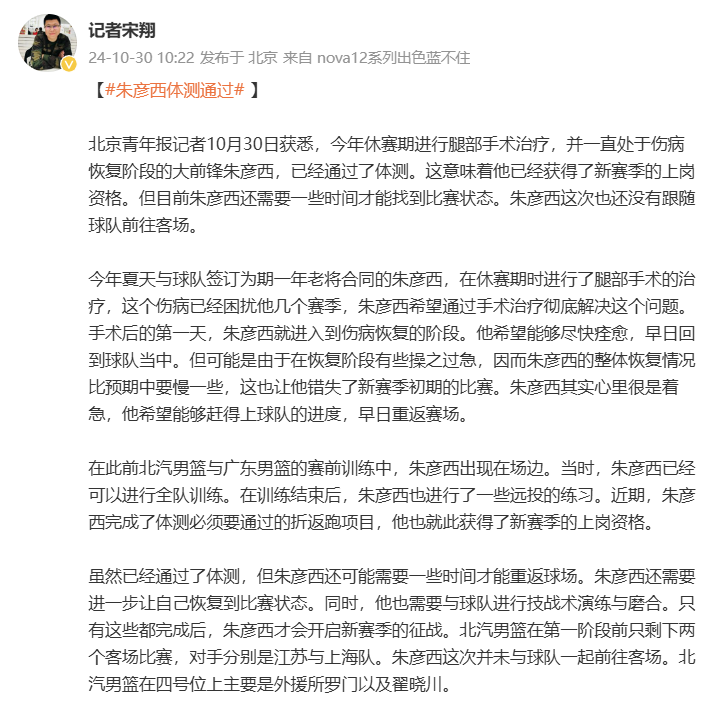 记者宋翔
24-10-30 10:22 发布于 北京 来自 nova12系列出色蓝不住

【#朱彦西体测通过# 】

北京青年报记者10月30日获悉，今年休赛期进行腿部手术治疗，并一直处于伤病恢复阶段的大前锋朱彦西，已经通过了体测。这意味着他已经获得了新赛季的上岗资格。但目前朱彦西还需要一些时间才能找到比赛状态。朱彦西这次也还没有跟随球队前往客场。

今年夏天与球队签订为期一年老将合同的朱彦西，在休赛期时进行了腿部手术的治疗，这个伤病已经困扰他几个赛季，朱彦西希望通过手术治疗彻底解决这个问题。手术后的第一天，朱彦西就进入到伤病恢复的阶段。他希望能够尽快痊愈，早日回到球队当中。但可能是由于在恢复阶段有些操之过急，因而朱彦西的整体恢复情况比预期中要慢一些，这也让他错失了新赛季初期的比赛。朱彦西其实心里很是着急，他希望能够赶得上球队的进度，早日重返赛场。

在此前北汽男篮与广东男篮的赛前训练中，朱彦西出现在场边。当时，朱彦西已经可以进行全队训练。在训练结束后，朱彦西也进行了一些远投的练习。近期，朱彦西完成了体测必须要通过的折返跑项目，他也就此获得了新赛季的上岗资格。

虽然已经通过了体测，但朱彦西还可能需要一些时间才能重返球场。朱彦西还需要进一步让自己恢复到比赛状态。同时，他也需要与球队进行技战术演练与磨合。只有这些都完成后，朱彦西才会开启新赛季的征战。北汽男篮在第一阶段前只剩下两个客场比赛，对手分别是江苏与上海队。朱彦西这次并未与球队一起前往客场。北汽男篮在四号位上主要是外援所罗门以及翟晓川。